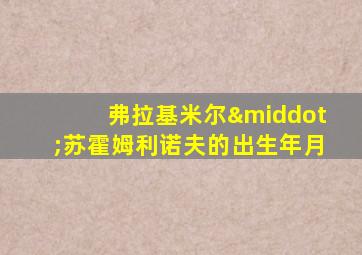 弗拉基米尔&middot;苏霍姆利诺夫的出生年月